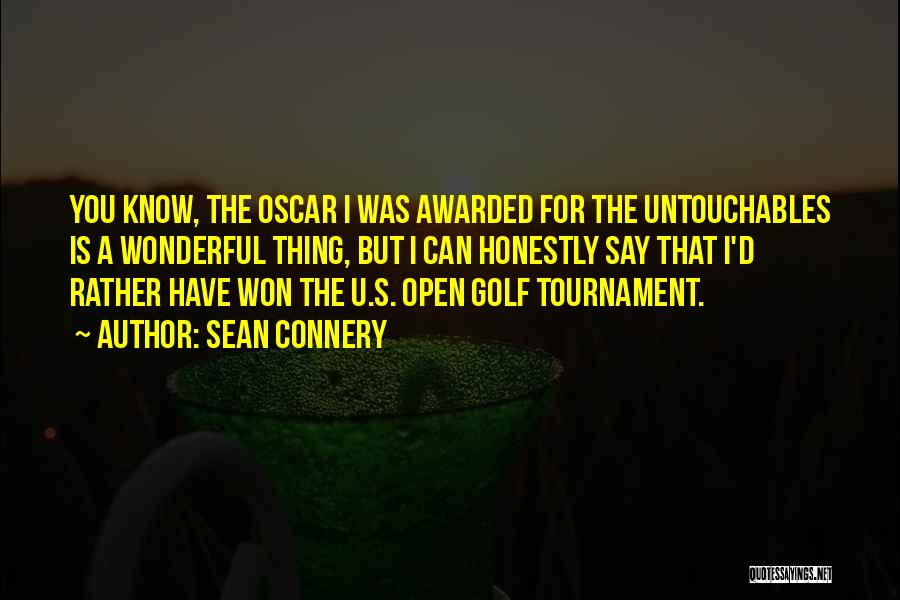 YOU KNOW, THE OSCAR I WAS AWARDED FOR THE UNTOUCHABLES IS A WONDERFUL THING, BUT I CAN HONESTLY SAY THAT I'D RATHER HAVE WON THE U.S. OPEN GOLF TOURNAMENT.

~ AUTHOR: SEAN CONNERY

QUOTESSAYINGS.NET